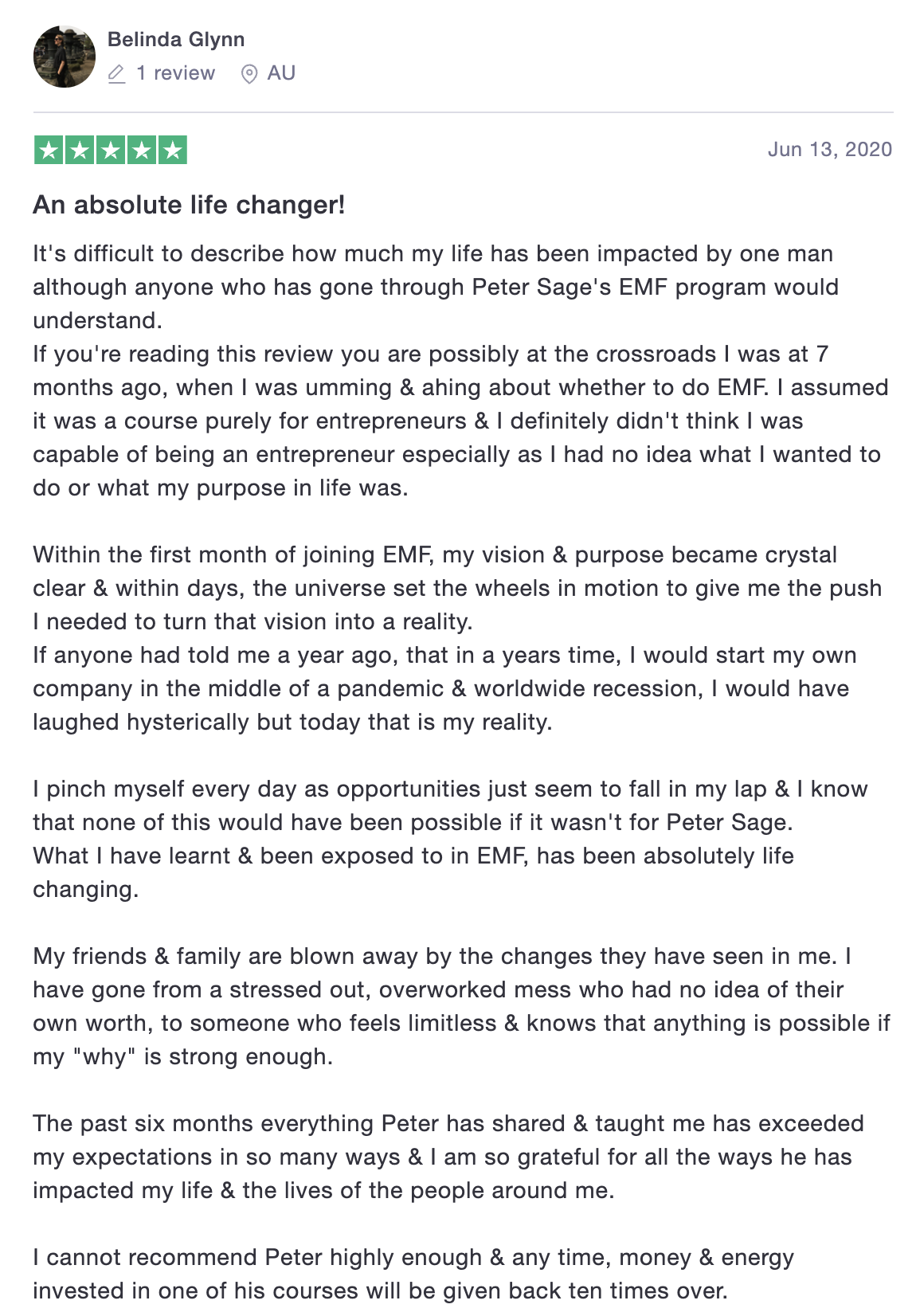 Belinda Glynn
1 review AU

Jun 13, 2020

An absolute life changer!

It's difficult to describe how much my life has been impacted by one man although anyone who has gone through Peter Sage's EMF program would understand.
If you're reading this review you are possibly at the crossroads I was at 7 months ago, when I was umming & ahing about whether to do EMF. I assumed it was a course purely for entrepreneurs & I definitely didn't think I was capable of being an entrepreneur especially as I had no idea what I wanted to do or what my purpose in life was.

Within the first month of joining EMF, my vision & purpose became crystal clear & within days, the universe set the wheels in motion to give me the push I needed to turn that vision into a reality.
If anyone had told me a year ago, that in a years time, I would start my own company in the middle of a pandemic & worldwide recession, I would have laughed hysterically but today that is my reality.

I pinch myself every day as opportunities just seem to fall in my lap & I know that none of this would have been possible if it wasn't for Peter Sage.
What I have learnt & been exposed to in EMF, has been absolutely life changing.

My friends & family are blown away by the changes they have seen in me. I have gone from a stressed out, overworked mess who had no idea of their own worth, to someone who feels limitless & knows that anything is possible if my "why" is strong enough.

The past six months everything Peter has shared & taught me has exceeded my expectations in so many ways & I am so grateful for all the ways he has impacted my life & the lives of the people around me.

I cannot recommend Peter highly enough & any time, money & energy invested in one of his courses will be given back ten times over.